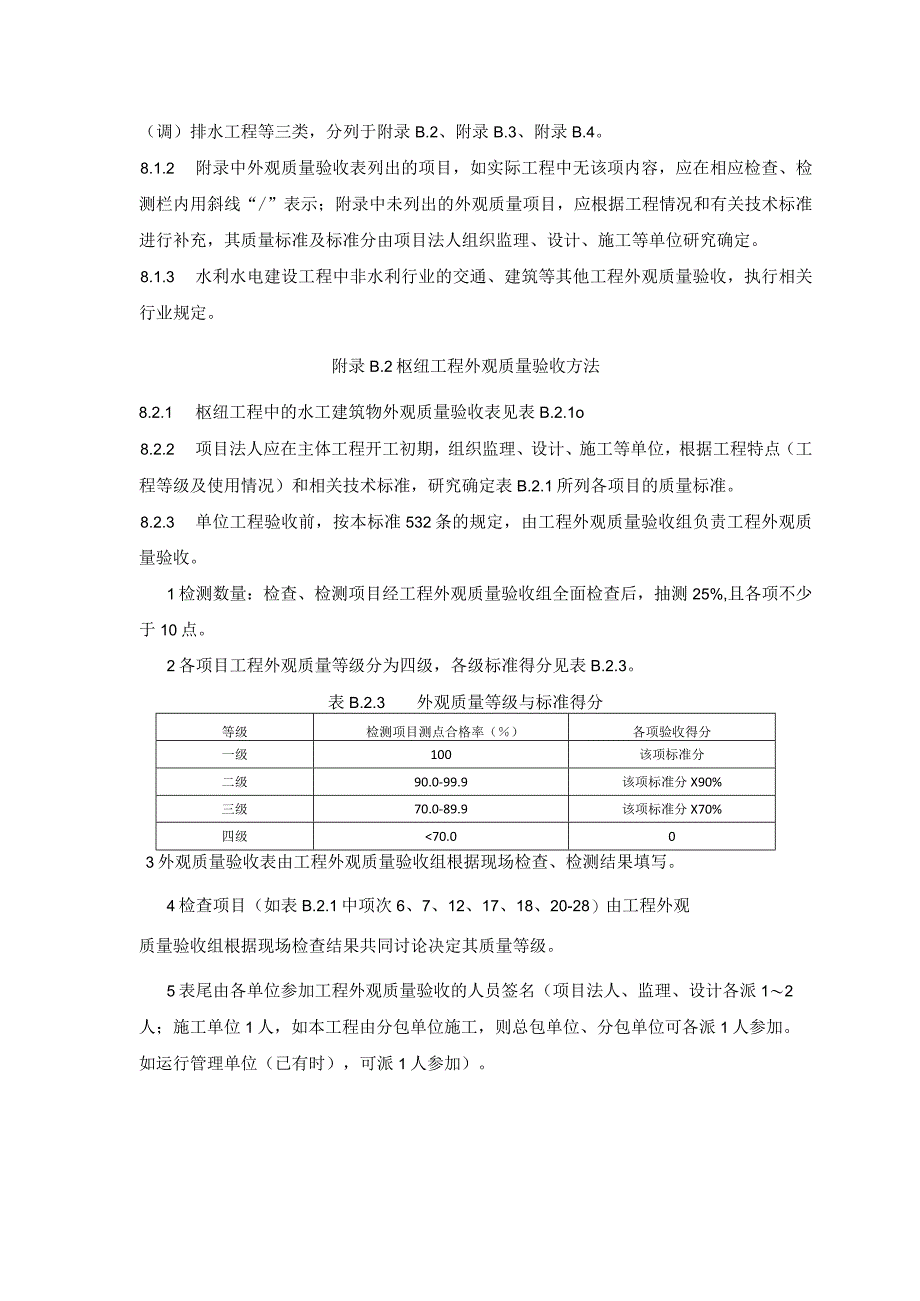 （调）排水工程等三类，分列于附录 B.2、附录 B.3、附录 B.4。

8.1.2　附录中外观质量验收表列出的项目，如实际工程中无该项内容，应在相应检查、检测栏内用斜线“/”表示；附录中未列出的外观质量项目，应根据工程情况和有关技术标准进行补充，其质量标准及标准分由项目法人组织监理、设计、施工等单位研究确定。

8.1.3　水利水电建设工程中非水利行业的交通、建筑等其他工程外观质量验收，执行相关行业规定。

附录 B.2 枢纽工程外观质量验收方法

8.2.1　枢纽工程中的水工建筑物外观质量验收表见表 B.2.1o

8.2.2　项目法人应在主体工程开工初期，组织监理、设计、施工等单位，根据工程特点（工程等级及使用情况）和相关技术标准，研究确定表 B.2.1 所列各项目的质量标准。

8.2.3　单位工程验收前，按本标准 532 条的规定，由工程外观质量验收组负责工程外观质量验收。

1 检测数量：检查、检测项目经工程外观质量验收组全面检查后，抽测 25%,且各项不少于 10 点。

2 各项目工程外观质量等级分为四级，各级标准得分见表 B.2.3。

表 B.2.3　　外观质量等级与标准得分

| 等级 | 检测项目测点合格率（%） | 各项验收得分 |
|---|---|---|
| 一级 | 100 | 该项标准分 |
| 二级 | 90.0-99.9 | 该项标准分 X90% |
| 三级 | 70.0-89.9 | 该项标准分 X70% |
| 四级 | <70.0 | 0 |

3 外观质量验收表由工程外观质量验收组根据现场检查、检测结果填写。

4 检查项目（如表 B.2.1 中项次 6、7、12、17、18、20-28）由工程外观质量验收组根据现场检查结果共同讨论决定其质量等级。

5 表尾由各单位参加工程外观质量验收的人员签名（项目法人、监理、设计各派 1～2 人；施工单位 1 人，如本工程由分包单位施工，则总包单位、分包单位可各派 1 人参加。如运行管理单位（已有时），可派 1 人参加）。